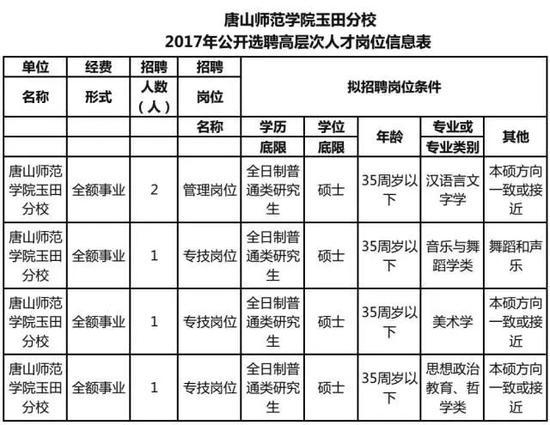 唐山师范学院玉田分校
2017年公开选聘高层次人才岗位信息表

| 单位名称 | 经费形式 | 招聘人数（人） | 招聘岗位名称 | 拟招聘岗位条件 | | | | |
|---|---|---|---|---|---|---|---|---|
| | | | | 学历底限 | 学位底限 | 年龄 | 专业或专业类别 | 其他 |
| 唐山师范学院玉田分校 | 全额事业 | 2 | 管理岗位 | 全日制普通类研究生 | 硕士 | 35周岁以下 | 汉语言文字学 | 本硕方向一致或接近 |
| 唐山师范学院玉田分校 | 全额事业 | 1 | 专技岗位 | 全日制普通类研究生 | 硕士 | 35周岁以下 | 音乐与舞蹈学类 | 舞蹈和声乐 |
| 唐山师范学院玉田分校 | 全额事业 | 1 | 专技岗位 | 全日制普通类研究生 | 硕士 | 35周岁以下 | 美术学 | 本硕方向一致或接近 |
| 唐山师范学院玉田分校 | 全额事业 | 1 | 专技岗位 | 全日制普通类研究生 | 硕士 | 35周岁以下 | 思想政治教育、哲学类 | 本硕方向一致或接近 |